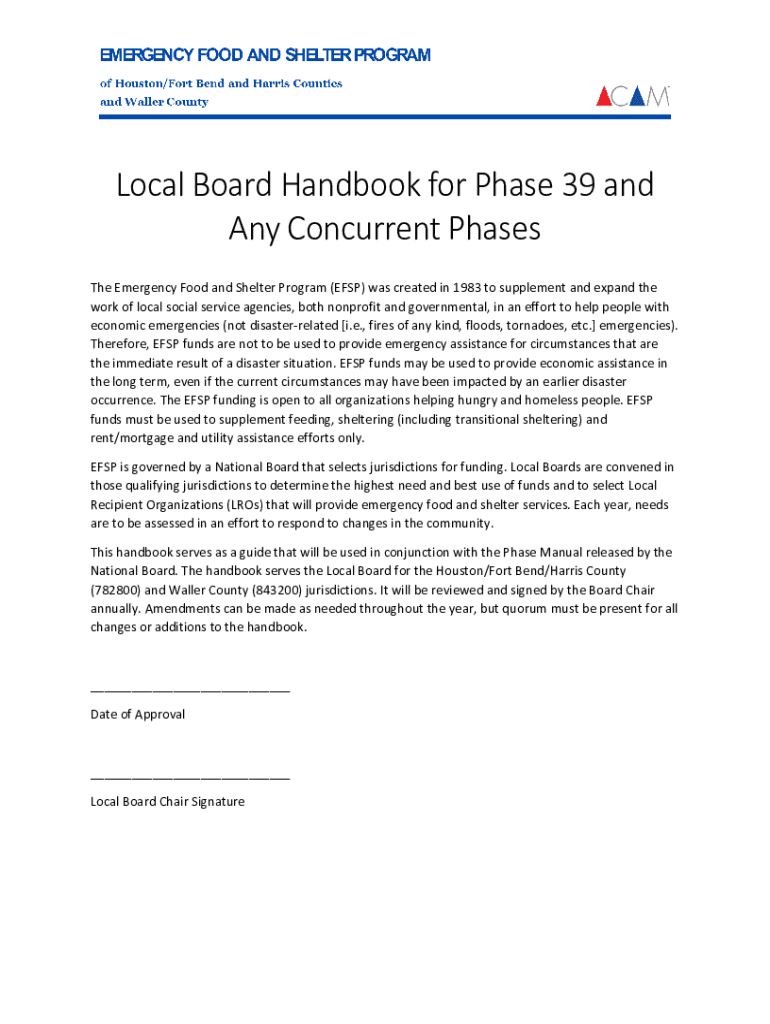 EMERGENCY FOOD AND SHELTER PROGRAM

of Houston/Fort Bend and Harris Counties
and Waller County

ACAM

Local Board Handbook for Phase 39 and Any Concurrent Phases

The Emergency Food and Shelter Program (EFSP) was created in 1983 to supplement and expand the work of local social service agencies, both nonprofit and governmental, in an effort to help people with economic emergencies (not disaster-related [i.e., fires of any kind, floods, tornadoes, etc.] emergencies). Therefore, EFSP funds are not to be used to provide emergency assistance for circumstances that are the immediate result of a disaster situation. EFSP funds may be used to provide economic assistance in the long term, even if the current circumstances may have been impacted by an earlier disaster occurrence. The EFSP funding is open to all organizations helping hungry and homeless people. EFSP funds must be used to supplement feeding, sheltering (including transitional sheltering) and rent/mortgage and utility assistance efforts only.

EFSP is governed by a National Board that selects jurisdictions for funding. Local Boards are convened in those qualifying jurisdictions to determine the highest need and best use of funds and to select Local Recipient Organizations (LROs) that will provide emergency food and shelter services. Each year, needs are to be assessed in an effort to respond to changes in the community.

This handbook serves as a guide that will be used in conjunction with the Phase Manual released by the National Board. The handbook serves the Local Board for the Houston/Fort Bend/Harris County (782800) and Waller County (843200) jurisdictions. It will be reviewed and signed by the Board Chair annually. Amendments can be made as needed throughout the year, but quorum must be present for all changes or additions to the handbook.

___________________________
Date of Approval

___________________________
Local Board Chair Signature